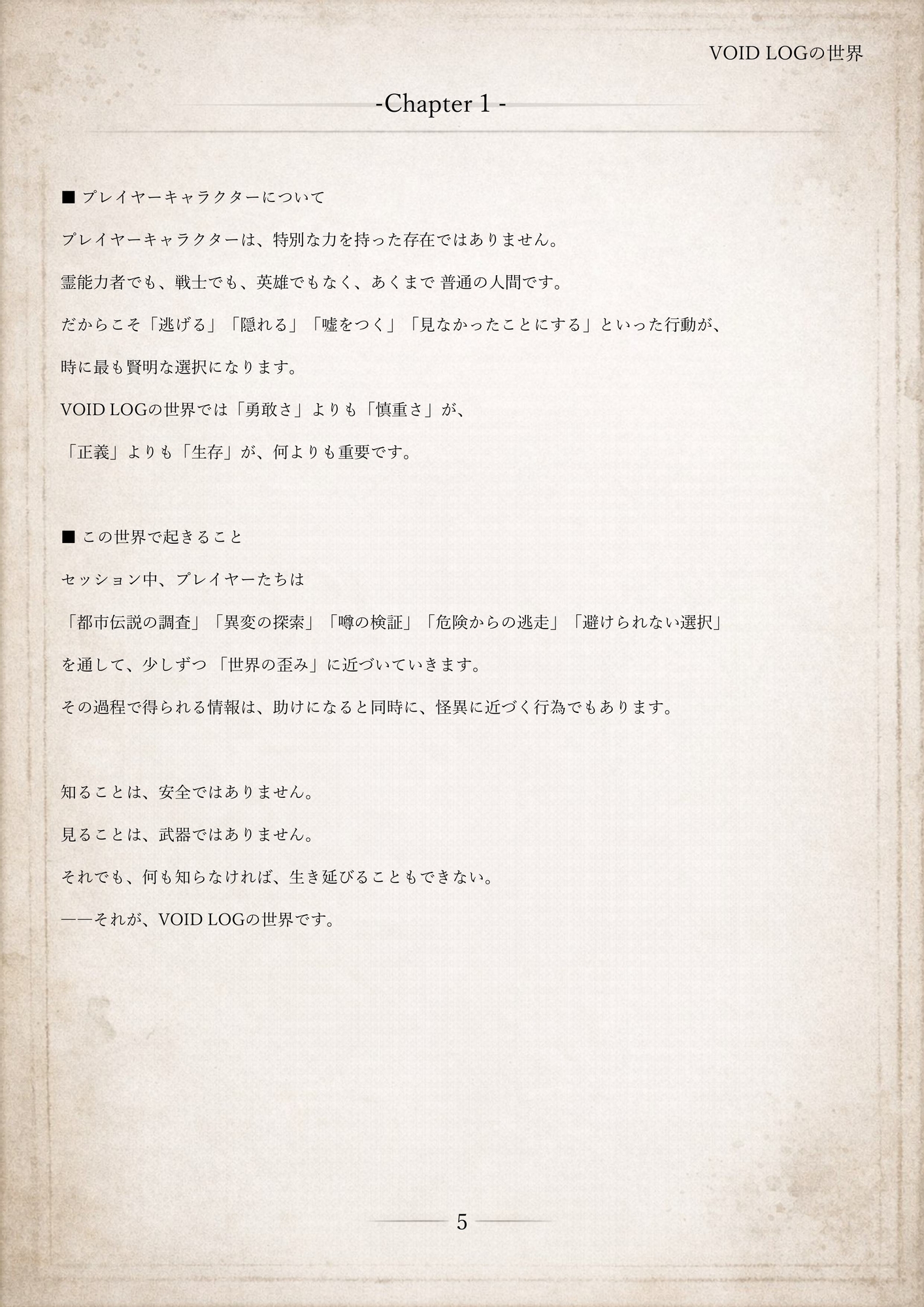 VOID LOGの世界

-Chapter 1 -

■ プレイヤーキャラクターについて

プレイヤーキャラクターは、特別な力を持った存在ではありません。

霊能力者でも、戦士でも、英雄でもなく、あくまで 普通の人間です。

だからこそ「逃げる」「隠れる」「嘘をつく」「見なかったことにする」といった行動が、

時に最も賢明な選択になります。

VOID LOGの世界では「勇敢さ」よりも「慎重さ」が、

「正義」よりも「生存」が、何よりも重要です。

■ この世界で起きること

セッション中、プレイヤーたちは

「都市伝説の調査」「異変の探索」「噂の検証」「危険からの逃走」「避けられない選択」

を通して、少しずつ 「世界の歪み」に近づいていきます。

その過程で得られる情報は、助けになると同時に、怪異に近づく行為でもあります。

知ることは、安全ではありません。

見ることは、武器ではありません。

それでも、何も知らなければ、生き延びることもできない。

——それが、VOID LOGの世界です。

5